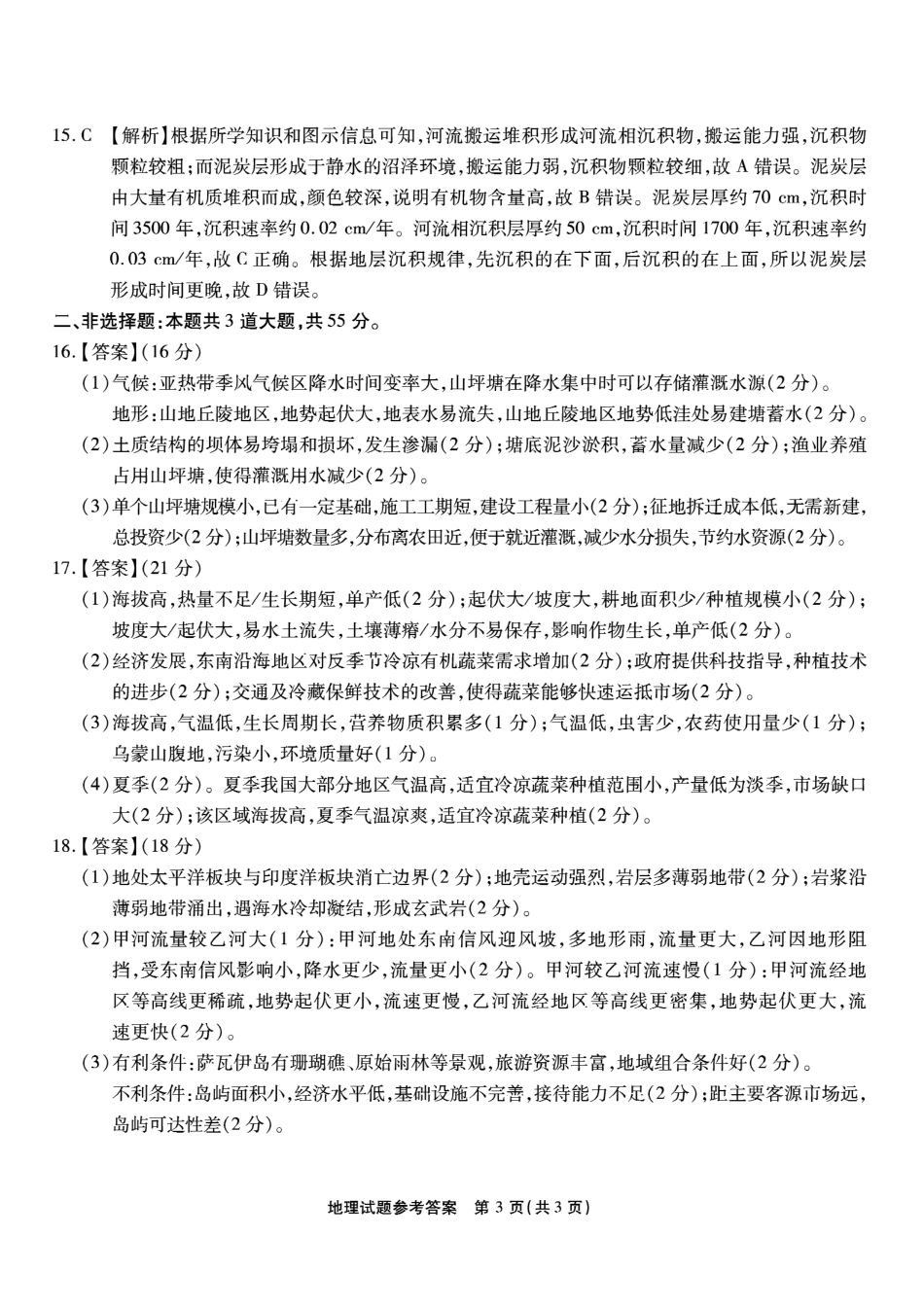 15. C 【解析】根据所学知识和图示信息可知，河流搬运堆积形成河流相沉积物，搬运能力强，沉积物颗粒较粗；而泥炭层形成于静水的沼泽环境，搬运能力弱，沉积物颗粒较细，故 A 错误。泥炭层由大量有机质堆积而成，颜色较深，说明有机物含量高，故 B 错误。泥炭层厚约 70 cm，沉积时间 3500 年，沉积速率约 0.02 cm/年。河流相沉积层厚约 50 cm，沉积时间 1700 年，沉积速率约 0.03 cm/年，故 C 正确。根据地层沉积规律，先沉积的在下面，后沉积的在上面，所以泥炭层形成时间更晚，故 D 错误。

二、非选择题：本题共 3 道大题，共 55 分。

16.【答案】(16 分)

(1)气候：亚热带季风气候区降水时间变率大，山坪塘在降水集中时可以存储灌溉水源(2 分)。
地形：山地丘陵地区，地势起伏大，地表水易流失，山地丘陵地区地势低洼处易建塘蓄水(2 分)。

(2)土质结构的坝体易垮塌和损坏，发生渗漏(2 分)；塘底泥沙淤积，蓄水量减少(2 分)；渔业养殖占用山坪塘，使得灌溉用水减少(2 分)。

(3)单个山坪塘规模小，已有一定基础，施工工期短，建设工程量小(2 分)；征地拆迁成本低，无需新建，总投资少(2 分)；山坪塘数量多，分布离农田近，便于就近灌溉，减少水分损失，节约水资源(2 分)。

17.【答案】(21 分)

(1)海拔高，热量不足/生长期短，单产低(2 分)；起伏大/坡度大，耕地面积少/种植规模小(2 分)；坡度大/起伏大，易水土流失，土壤薄瘠/水分不易保存，影响作物生长，单产低(2 分)。

(2)经济发展，东南沿海地区对反季节冷凉有机蔬菜需求增加(2 分)；政府提供科技指导，种植技术的进步(2 分)；交通及冷藏保鲜技术的改善，使得蔬菜能够快速运抵市场(2 分)。

(3)海拔高，气温低，生长周期长，营养物质积累多(1 分)；气温低，虫害少，农药使用量少(1 分)；乌蒙山腹地，污染小，环境质量好(1 分)。

(4)夏季(2 分)。夏季我国大部分地区气温高，适宜冷凉蔬菜种植范围小，产量低为淡季，市场缺口大(2 分)；该区域海拔高，夏季气温凉爽，适宜冷凉蔬菜种植(2 分)。

18.【答案】(18 分)

(1)地处太平洋板块与印度洋板块消亡边界(2 分)；地壳运动强烈，岩层多薄弱地带(2 分)；岩浆沿薄弱地带涌出，遇海水冷却凝结，形成玄武岩(2 分)。

(2)甲河流量较乙河大(1 分)：甲河地处东南信风迎风坡，多地形雨，流量更大，乙河因地形阻挡，受东南信风影响小，降水更少，流量更小(2 分)。甲河较乙河流速慢(1 分)：甲河流经地区等高线更稀疏，地势起伏更小，流速更慢，乙河流经地区等高线更密集，地势起伏更大，流速更快(2 分)。

(3)有利条件：萨瓦伊岛有珊瑚礁、原始雨林等景观，旅游资源丰富，地域组合条件好(2 分)。
不利条件：岛屿面积小，经济水平低，基础设施不完善，接待能力不足(2 分)；距主要客源市场远，岛屿可达性差(2 分)。

地理试题参考答案 第 3 页(共 3 页)